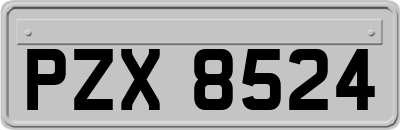 PZX 8524